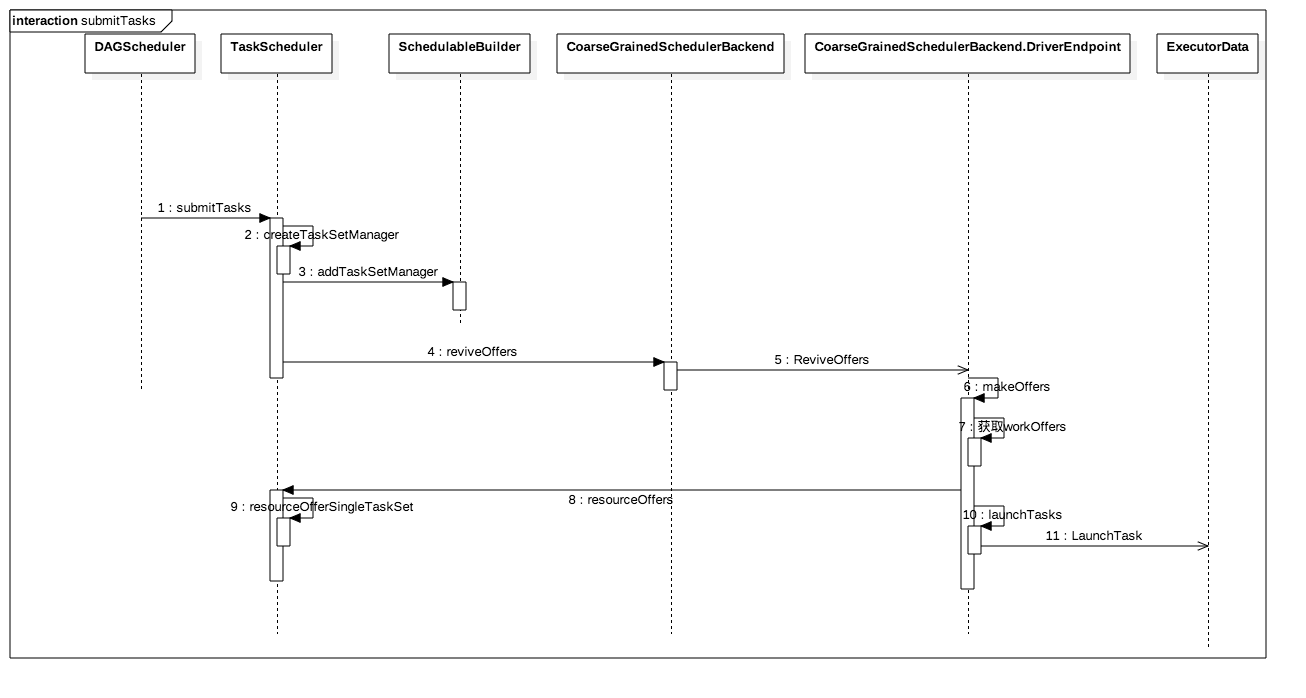 interaction submitTasks

DAGScheduler

TaskScheduler

SchedulableBuilder

CoarseGrainedSchedulerBackend

CoarseGrainedSchedulerBackend.DriverEndpoint

ExecutorData

1 : submitTasks

2 : createTaskSetManager

3 : addTaskSetManager

4 : reviveOffers

5 : ReviveOffers

6 : makeOffers

7 : 获取workOffers

8 : resourceOffers

9 : resourceOfferSingleTaskSet

10 : launchTasks

11 : LaunchTask